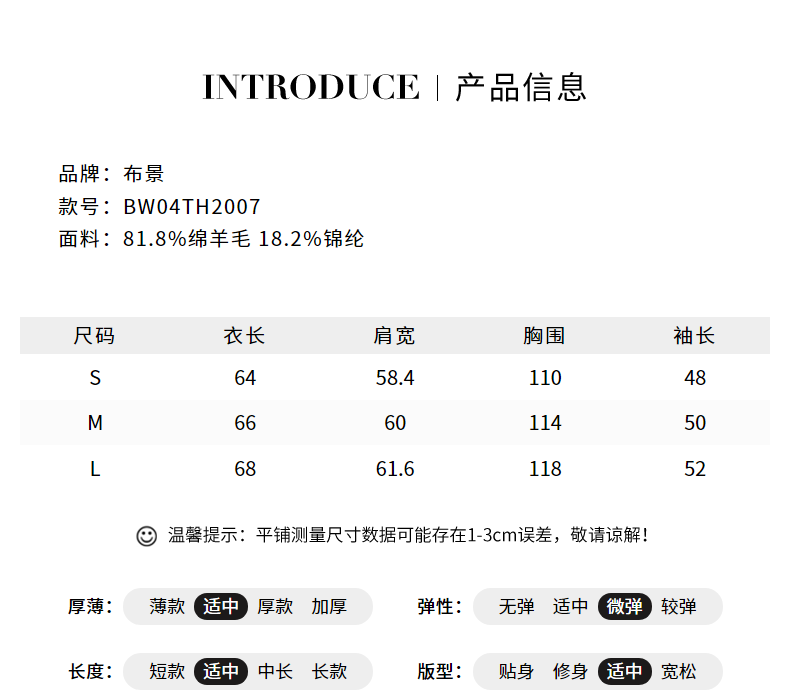 INTRODUCE | 产品信息

品牌：布景
款号：BW04TH2007
面料：81.8%绵羊毛 18.2%锦纶

| 尺码 | 衣长 | 肩宽 | 胸围 | 袖长 |
|---|---|---|---|---|
| S | 64 | 58.4 | 110 | 48 |
| M | 66 | 60 | 114 | 50 |
| L | 68 | 61.6 | 118 | 52 |

温馨提示：平铺测量尺寸数据可能存在1-3cm误差，敬请谅解！

厚薄： 薄款 适中 厚款 加厚

弹性： 无弹 适中 微弹 较弹

长度： 短款 适中 中长 长款

版型： 贴身 修身 适中 宽松